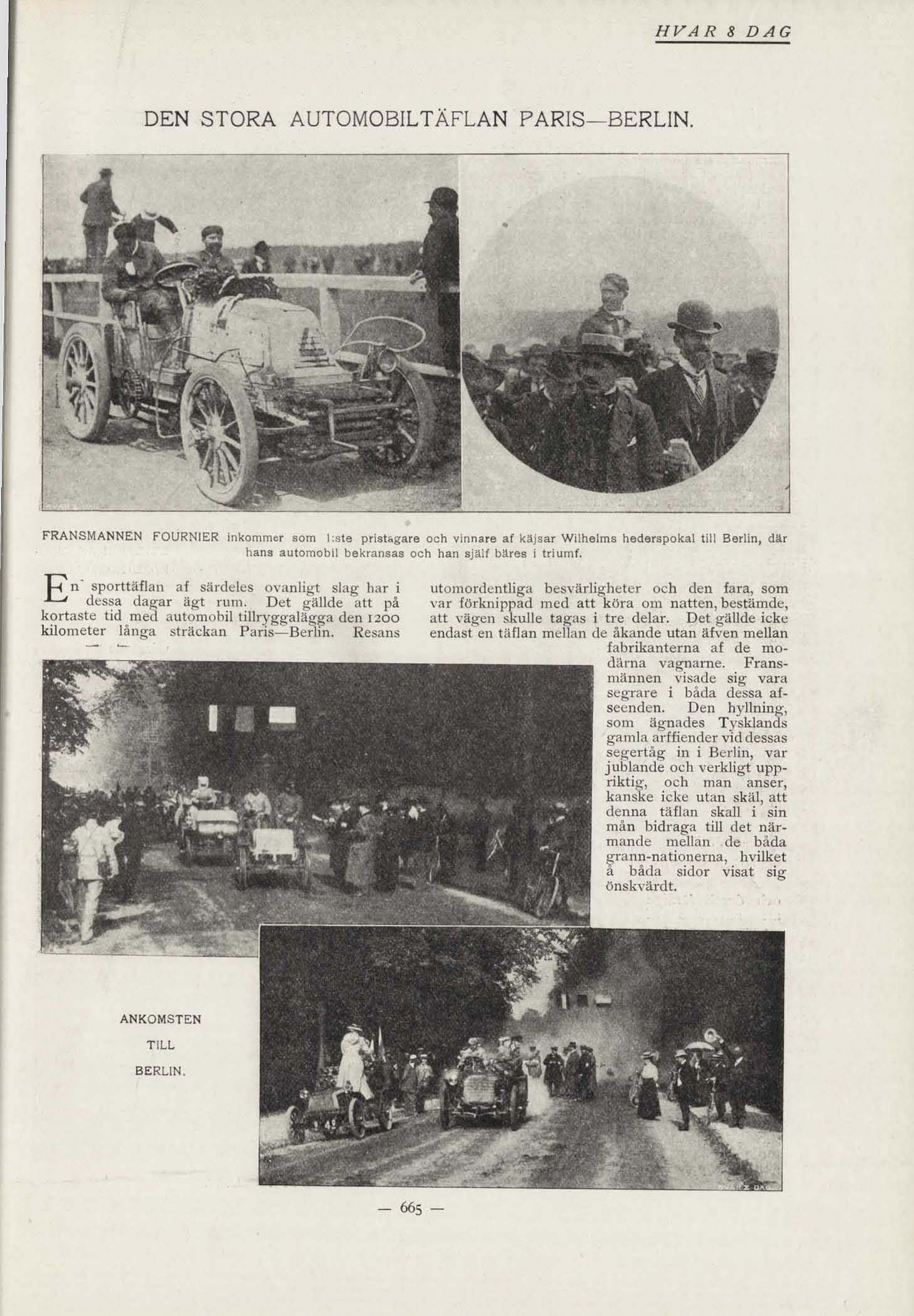 HVAR 8 DAG

DEN STORA AUTOMOBILTÄFLAN PARIS—BERLIN.

FRANSMANNEN FOURNIER inkommer som 1:ste pristagare och vinnare af käjsar Wilhelms hederspokal till Berlin, där hans automobil bekransas och han själf bäres i triumf.

En sporttäflan af särdeles ovanligt slag har i dessa dagar ägt rum. Det gällde att på kortaste tid med automobil tillryggalägga den 1200 kilometer långa sträckan Paris—Berlin. Resans utomordentliga besvärligheter och den fara, som var förknippad med att köra om natten, bestämde, att vägen skulle tagas i tre delar. Det gällde icke endast en täflan mellan de åkande utan äfven mellan fabrikanterna af de modärna vagnarne. Fransmännen visade sig vara segrare i båda dessa afseenden. Den hyllning, som ägnades Tysklands gamla arffiender vid dessas segertåg in i Berlin, var jublande och verkligt uppriktig, och man anser, kanske icke utan skäl, att denna täflan skall i sin mån bidraga till det närmande mellan de båda grann-nationerna, hvilket å båda sidor visat sig önskvärdt.

ANKOMSTEN TILL BERLIN.

— 665 —